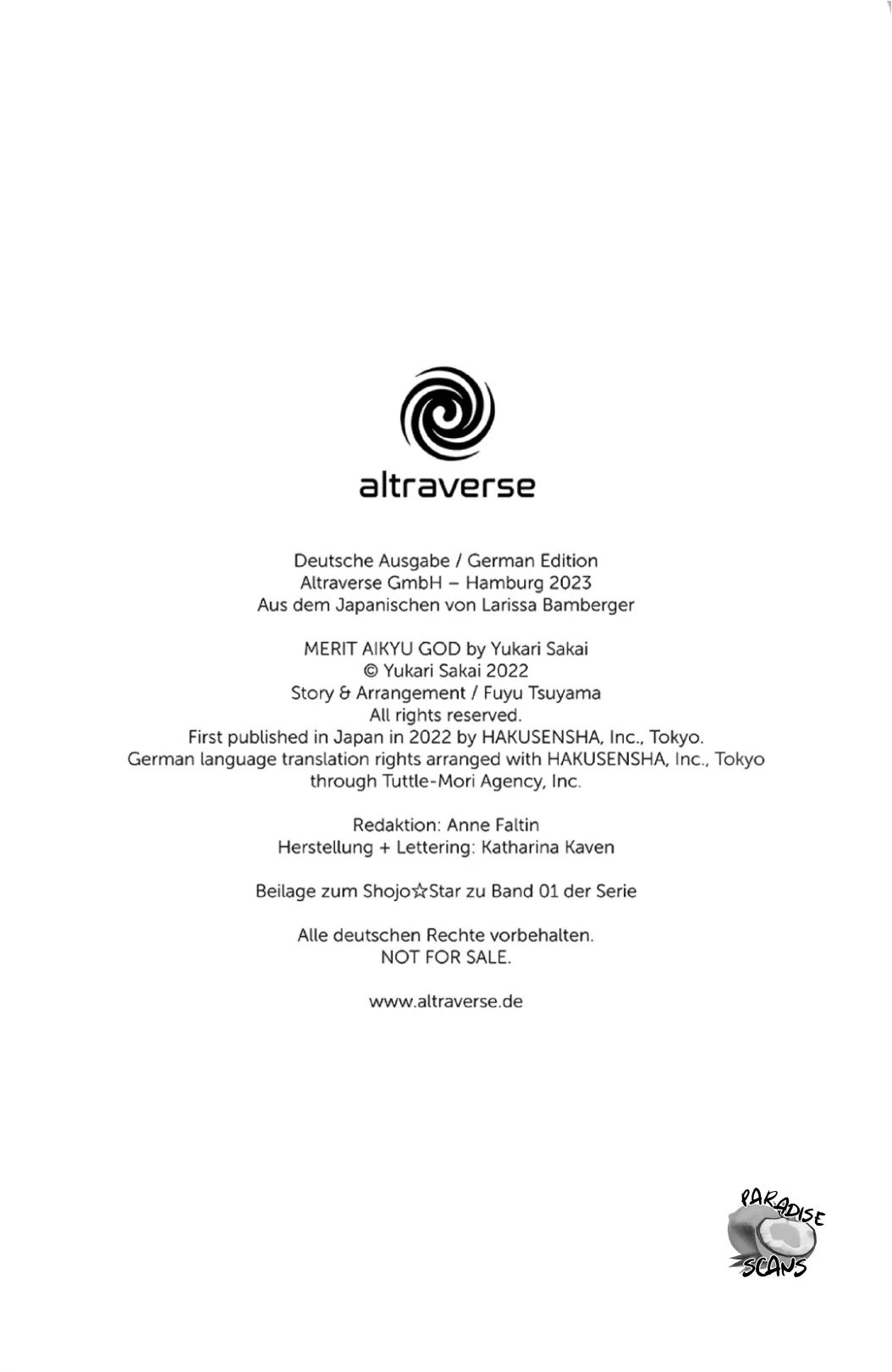 altraverse

Deutsche Ausgabe / German Edition
Altraverse GmbH – Hamburg 2023
Aus dem Japanischen von Larissa Bamberger

MERIT AIKYU GOD by Yukari Sakai
© Yukari Sakai 2022
Story & Arrangement / Fuyu Tsuyama
All rights reserved.
First published in Japan in 2022 by HAKUSENSHA, Inc., Tokyo.
German language translation rights arranged with HAKUSENSHA, Inc., Tokyo
through Tuttle-Mori Agency, Inc.

Redaktion: Anne Faltin
Herstellung + Lettering: Katharina Kaven

Beilage zum Shojo☆Star zu Band 01 der Serie

Alle deutschen Rechte vorbehalten.
NOT FOR SALE.

www.altraverse.de

PARADISE
SCANS